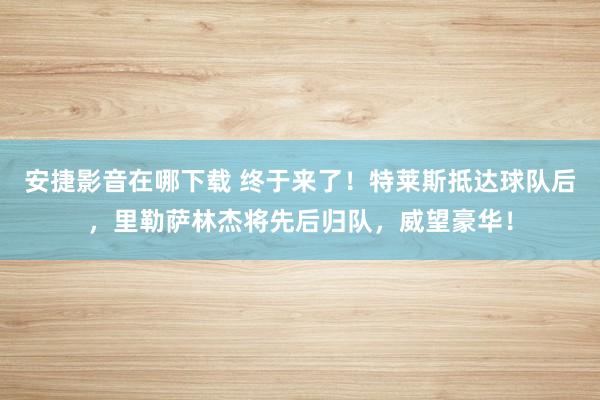 安捷影音在哪下载 终于来了！特莱斯抵达球队后，里勒萨林杰将先后归队，威望豪华！